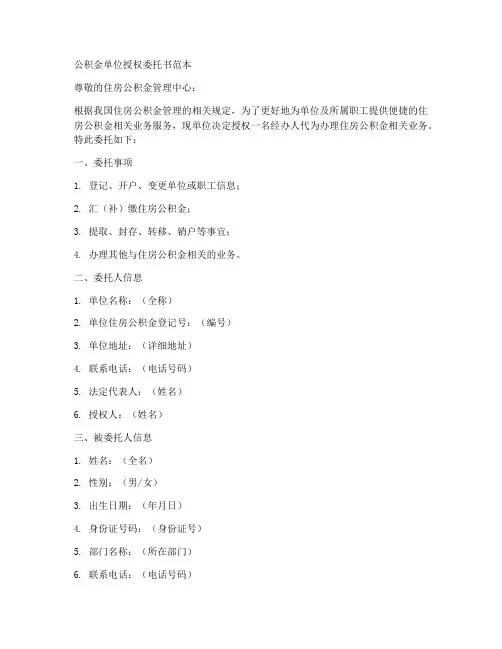 公积金单位授权委托书范本

尊敬的住房公积金管理中心：

根据我国住房公积金管理的相关规定，为了更好地为单位及所属职工提供便捷的住房公积金相关业务服务，现单位决定授权一名经办人代为办理住房公积金相关业务。特此委托如下：

一、委托事项

1. 登记、开户、变更单位或职工信息；

2. 汇（补）缴住房公积金；

3. 提取、封存、转移、销户等事宜；

4. 办理其他与住房公积金相关的业务。

二、委托人信息

1. 单位名称：（全称）

2. 单位住房公积金登记号：（编号）

3. 单位地址：（详细地址）

4. 联系电话：（电话号码）

5. 法定代表人：（姓名）

6. 授权人：（姓名）

三、被委托人信息

1. 姓名：（全名）

2. 性别：（男/女）

3. 出生日期：（年月日）

4. 身份证号码：（身份证号）

5. 部门名称：（所在部门）

6. 联系电话：（电话号码）